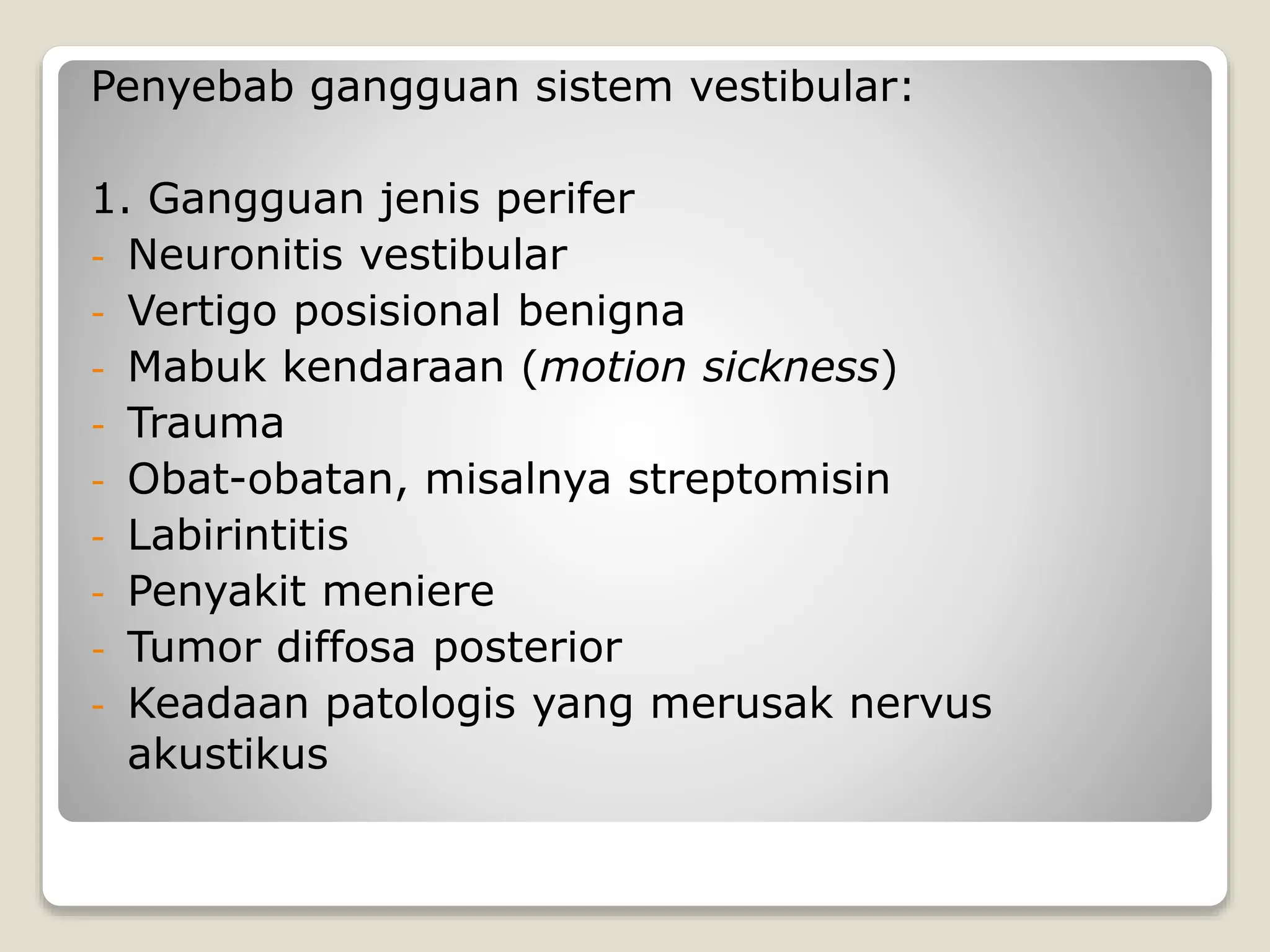 Penyebab gangguan sistem vestibular:

1. Gangguan jenis perifer
- Neuronitis vestibular
- Vertigo posisional benigna
- Mabuk kendaraan (motion sickness)
- Trauma
- Obat-obatan, misalnya streptomisin
- Labirintitis
- Penyakit meniere
- Tumor diffosa posterior
- Keadaan patologis yang merusak nervus akustikus